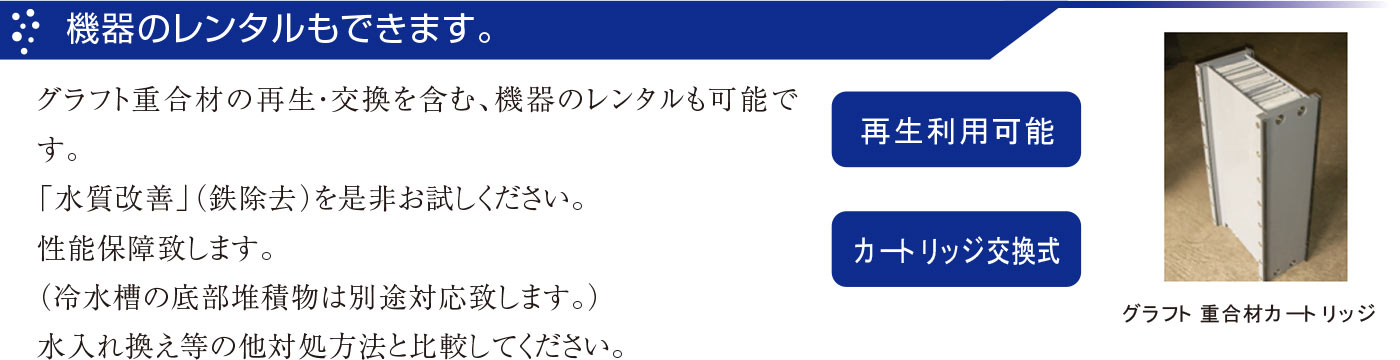 機器のレンタルもできます。

グラフト重合材の再生･交換を含む、機器のレンタルも可能です。
「水質改善」(鉄除去)を是非お試しください。
性能保障致します。
(冷水槽の底部堆積物は別途対応致します。)
水入れ換え等の他対処方法と比較してください。

再生利用可能

カートリッジ交換式

グラフト 重合材カートリッジ